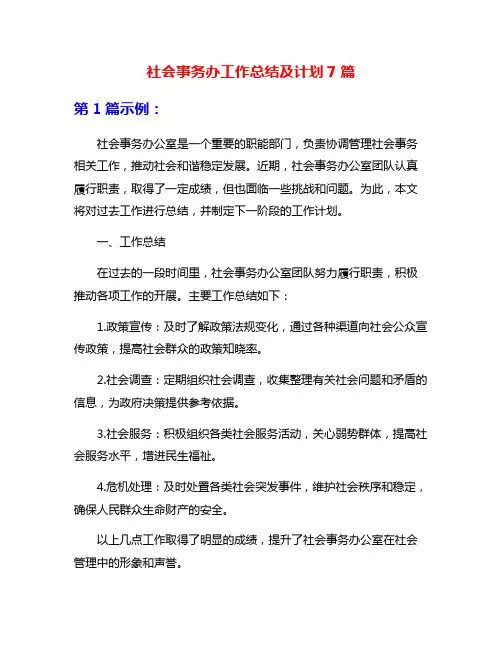 社会事务办工作总结及计划 7 篇

第 1 篇示例：

社会事务办公室是一个重要的职能部门，负责协调管理社会事务相关工作，推动社会和谐稳定发展。近期，社会事务办公室团队认真履行职责，取得了一定成绩，但也面临一些挑战和问题。为此，本文将对过去工作进行总结，并制定下一阶段的工作计划。

一、工作总结

在过去的一段时间里，社会事务办公室团队努力履行职责，积极推动各项工作的开展。主要工作总结如下：

1.政策宣传：及时了解政策法规变化，通过各种渠道向社会公众宣传政策，提高社会群众的政策知晓率。

2.社会调查：定期组织社会调查，收集整理有关社会问题和矛盾的信息，为政府决策提供参考依据。

3.社会服务：积极组织各类社会服务活动，关心弱势群体，提高社会服务水平，增进民生福祉。

4.危机处理：及时处置各类社会突发事件，维护社会秩序和稳定，确保人民群众生命财产的安全。

以上几点工作取得了明显的成绩，提升了社会事务办公室在社会管理中的形象和声誉。